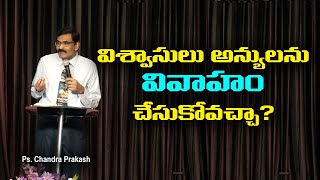 విశ్వాసులు అన్యులను
వివాహం
చేసుకోవచ్చా?

Ps. Chandra Prakash